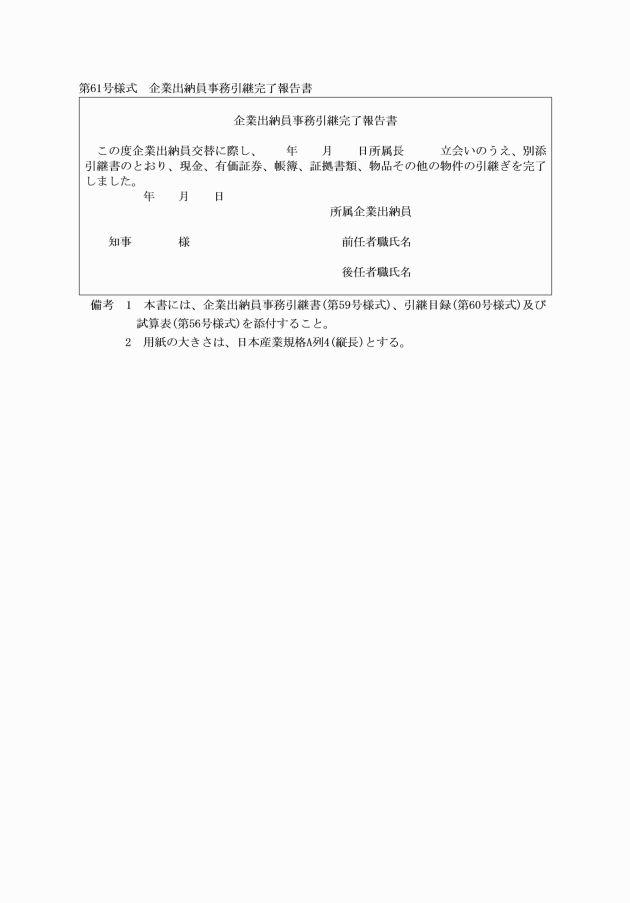 第61号様式　企業出納員事務引継完了報告書

企業出納員事務引継完了報告書

この度企業出納員交替に際し、　年　月　日所属長　立会いのうえ、別添引継書のとおり、現金、有価証券、帳簿、証拠書類、物品その他の物件の引継ぎを完了しました。

年　月　日

所属企業出納員

知事　様

前任者職氏名

後任者職氏名

備考　1　本書には、企業出納員事務引継書(第59号様式)、引継目録(第60号様式)及び試算表(第56号様式)を添付すること。

2　用紙の大きさは、日本産業規格A列4(縦長)とする。